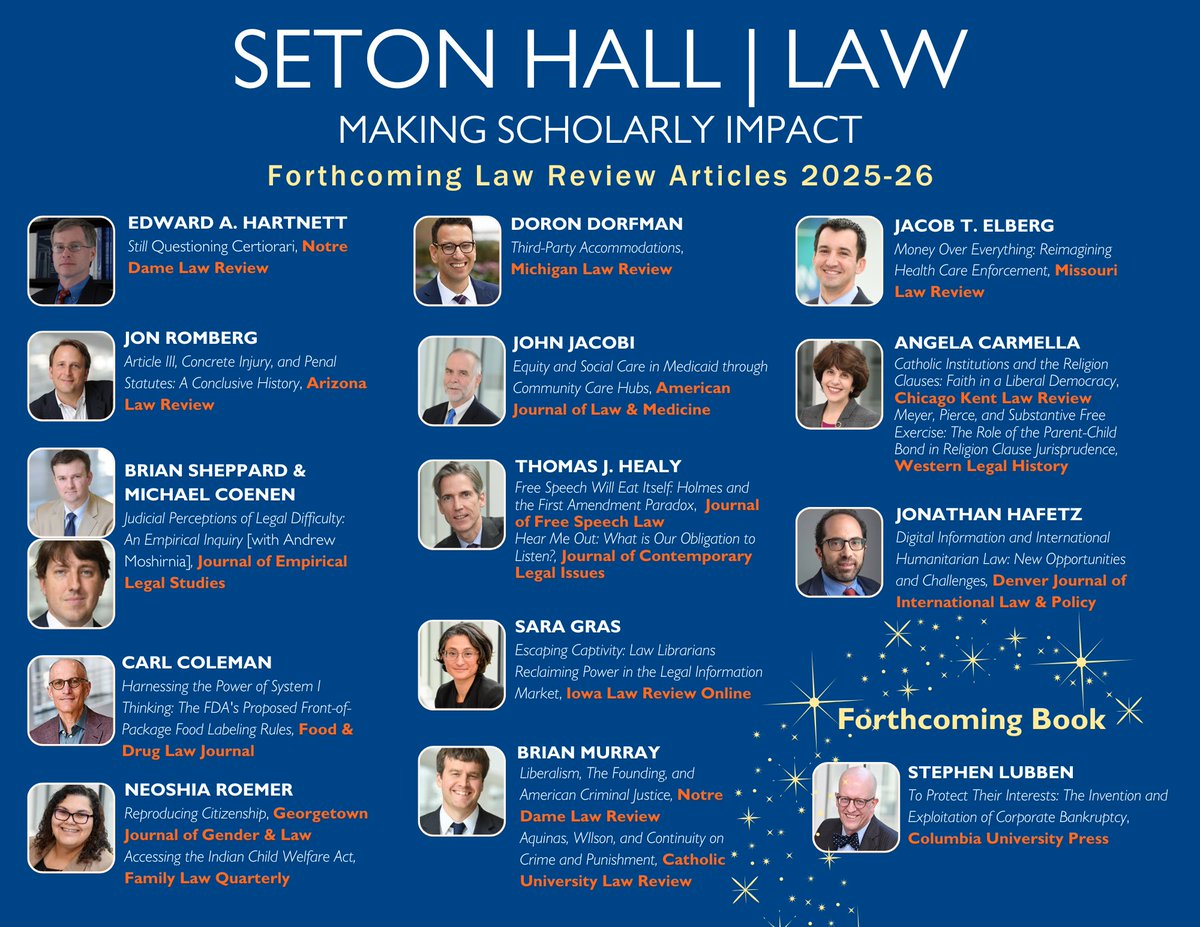 SETON HALL | LAW
MAKING SCHOLARLY IMPACT
Forthcoming Law Review Articles 2025-26

EDWARD A. HARTNETT
Still Questioning Certiorari, Notre Dame Law Review

JON ROMBERG
Article III, Concrete Injury, and Penal Statutes: A Conclusive History, Arizona Law Review

BRIAN SHEPPARD & MICHAEL COENEN
Judicial Perceptions of Legal Difficulty: An Empirical Inquiry [with Andrew Moshirnia], Journal of Empirical Legal Studies

CARL COLEMAN
Harnessing the Power of System I Thinking: The FDA's Proposed Front-of-Package Food Labeling Rules, Food & Drug Law Journal

NEOSHIA ROEMER
Reproducing Citizenship, Georgetown Journal of Gender & Law
Accessing the Indian Child Welfare Act, Family Law Quarterly

DORON DORFMAN
Third-Party Accommodations, Michigan Law Review

JOHN JACOBI
Equity and Social Care in Medicaid through Community Care Hubs, American Journal of Law & Medicine

THOMAS J. HEALY
Free Speech Will Eat Itself: Holmes and the First Amendment Paradox, Journal of Free Speech Law
Hear Me Out: What is Our Obligation to Listen?, Journal of Contemporary Legal Issues

SARA GRAS
Escaping Captivity: Law Librarians Reclaiming Power in the Legal Information Market, Iowa Law Review Online

BRIAN MURRAY
Liberalism, The Founding, and American Criminal Justice, Notre Dame Law Review
Aquinas, WIlson, and Continuity on Crime and Punishment, Catholic University Law Review

JACOB T. ELBERG
Money Over Everything: Reimagining Health Care Enforcement, Missouri Law Review

ANGELA CARMELLA
Catholic Institutions and the Religion Clauses: Faith in a Liberal Democracy, Chicago Kent Law Review
Meyer, Pierce, and Substantive Free Exercise: The Role of the Parent-Child Bond in Religion Clause Jurisprudence, Western Legal History

JONATHAN HAFETZ
Digital Information and International Humanitarian Law: New Opportunities and Challenges, Denver Journal of International Law & Policy

Forthcoming Book

STEPHEN LUBBEN
To Protect Their Interests: The Invention and Exploitation of Corporate Bankruptcy, Columbia University Press